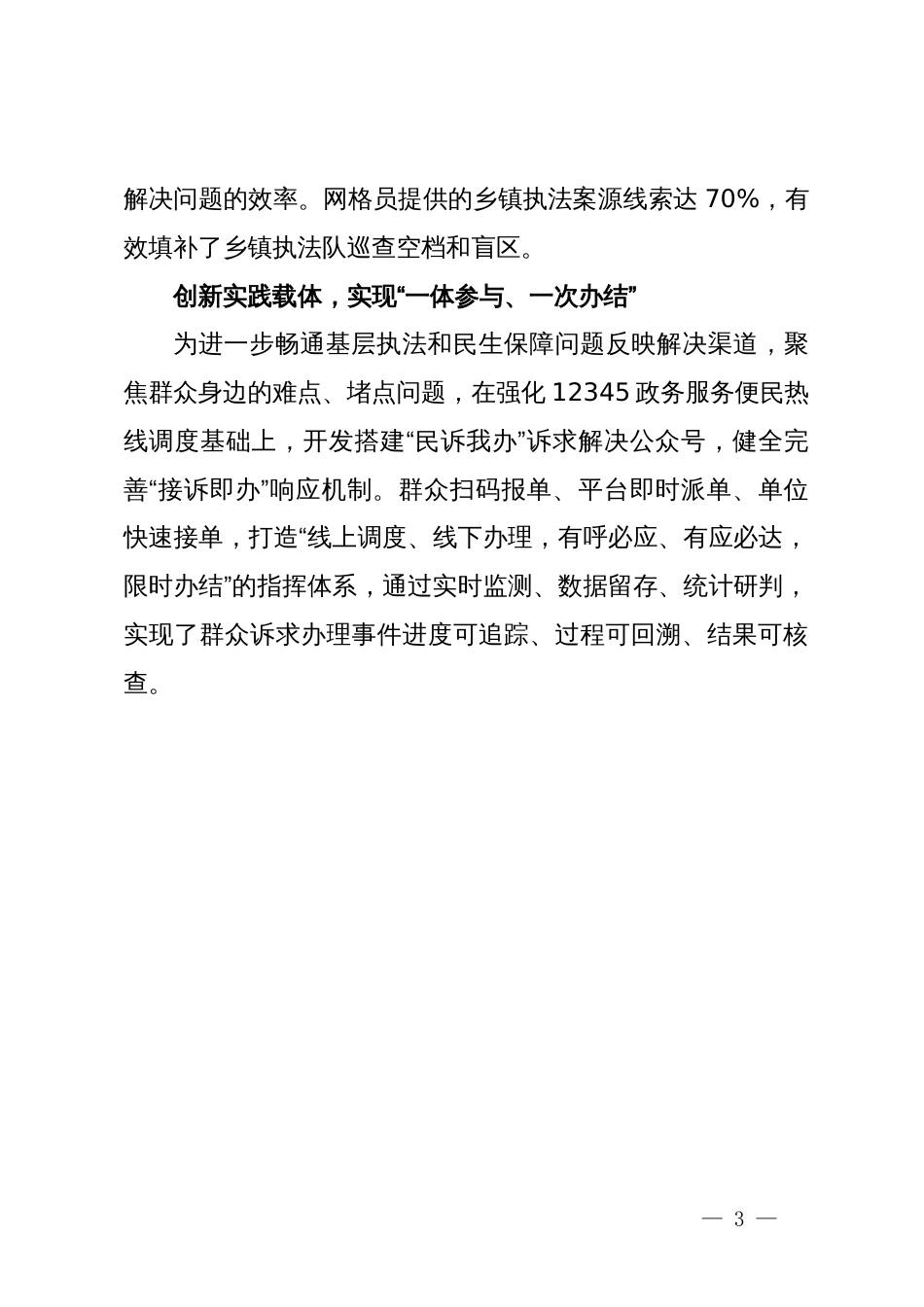 解决问题的效率。网格员提供的乡镇执法案源线索达 70%，有效填补了乡镇执法队巡查空档和盲区。

创新实践载体，实现“一体参与、一次办结”

为进一步畅通基层执法和民生保障问题反映解决渠道，聚焦群众身边的难点、堵点问题，在强化 12345 政务服务便民热线调度基础上，开发搭建“民诉我办”诉求解决公众号，健全完善“接诉即办”响应机制。群众扫码报单、平台即时派单、单位快速接单，打造“线上调度、线下办理，有呼必应、有应必达，限时办结”的指挥体系，通过实时监测、数据留存、统计研判，实现了群众诉求办理事件进度可追踪、过程可回溯、结果可核查。

— 3 —